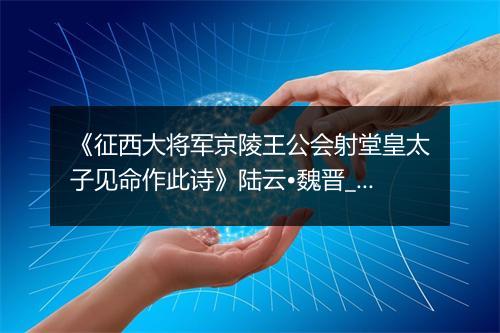 《征西大将军京陵王公会射堂皇太子见命作此诗》陆云•魏晋_...